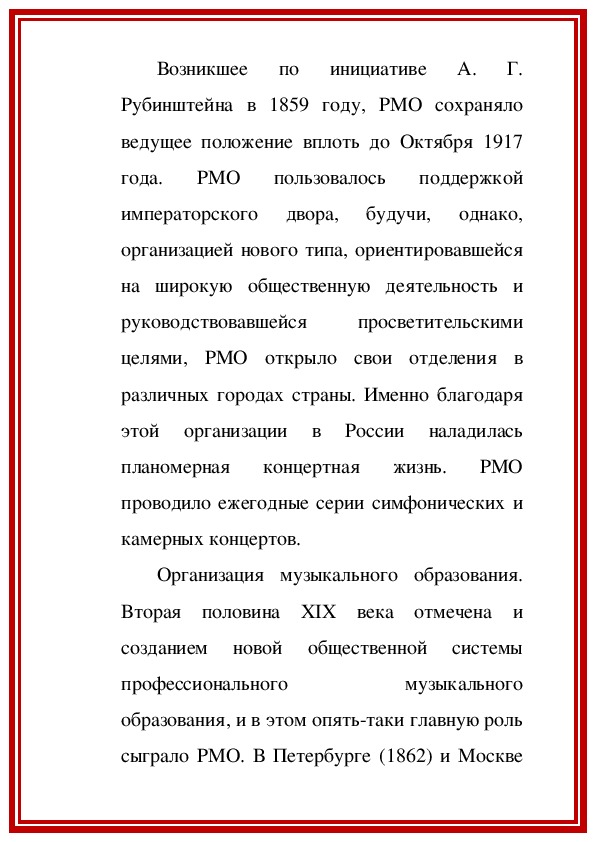 Возникшее по инициативе А. Г. Рубинштейна в 1859 году, РМО сохраняло ведущее положение вплоть до Октября 1917 года. РМО пользовалось поддержкой императорского двора, будучи, однако, организацией нового типа, ориентировавшейся на широкую общественную деятельность и руководствовавшейся просветительскими целями, РМО открыло свои отделения в различных городах страны. Именно благодаря этой организации в России наладилась планомерная концертная жизнь. РМО проводило ежегодные серии симфонических и камерных концертов.

Организация музыкального образования. Вторая половина XIX века отмечена и созданием новой общественной системы профессионального музыкального образования, и в этом опять-таки главную роль сыграло РМО. В Петербурге (1862) и Москве